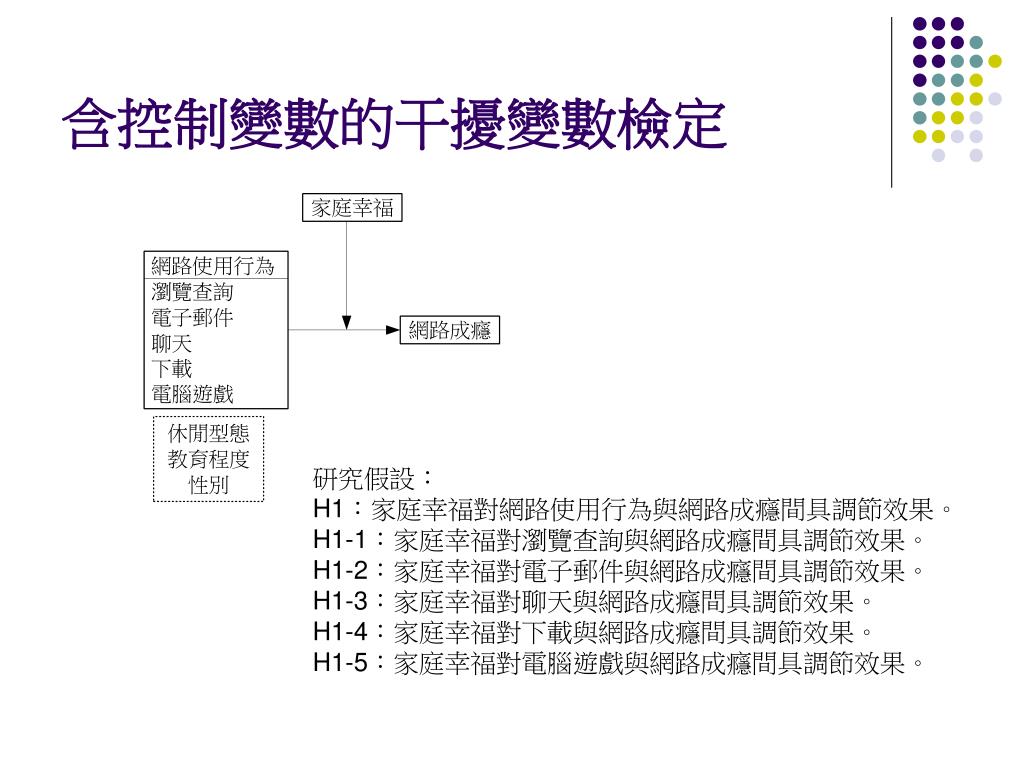 含控制變數的干擾變數檢定

家庭幸福

網路使用行為
瀏覽查詢
電子郵件
聊天
下載
電腦遊戲

網路成癮

休閒型態
教育程度
性別

研究假設：
H1：家庭幸福對網路使用行為與網路成癮間具調節效果。
H1-1：家庭幸福對瀏覽查詢與網路成癮間具調節效果。
H1-2：家庭幸福對電子郵件與網路成癮間具調節效果。
H1-3：家庭幸福對聊天與網路成癮間具調節效果。
H1-4：家庭幸福對下載與網路成癮間具調節效果。
H1-5：家庭幸福對電腦遊戲與網路成癮間具調節效果。